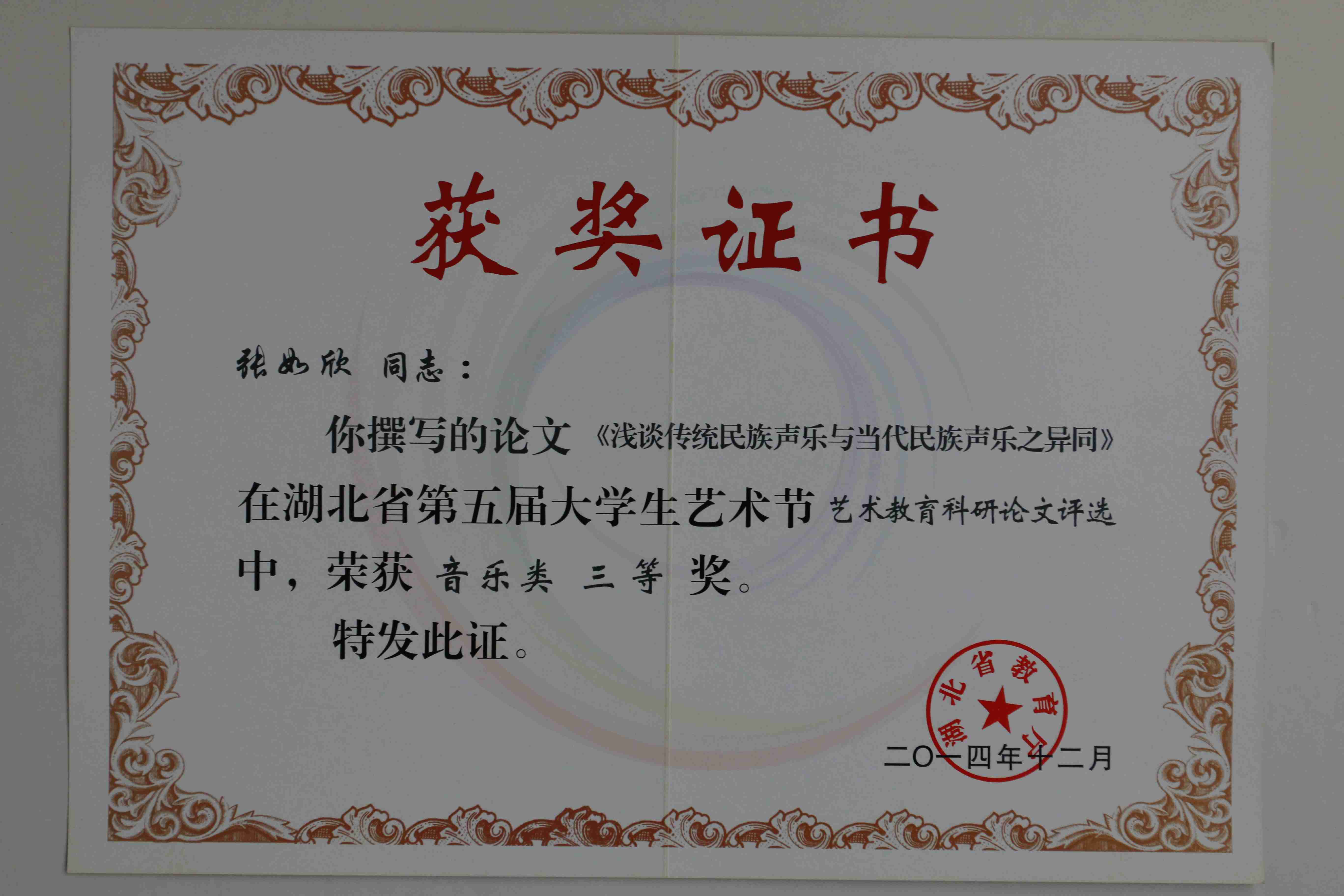 获奖证书

张如欣 同志：

你撰写的论文《浅谈传统民族声乐与当代民族声乐之异同》在湖北省第五届大学生艺术节艺术教育科研论文评选中，荣获音乐类 三等 奖。

特发此证。

湖北省教育厅

二〇一四年十二月